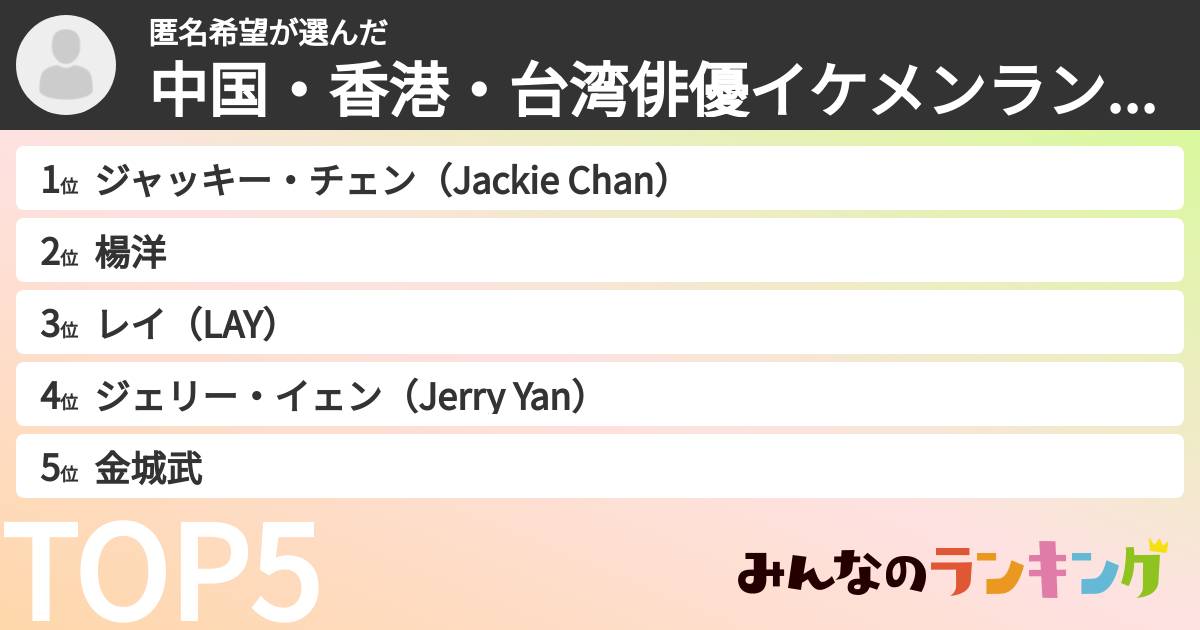 匿名希望が選んだ
中国・香港・台湾俳優イケメンラン...

1位 ジャッキー・チェン（Jackie Chan）
2位 楊洋
3位 レイ（LAY）
4位 ジェリー・イェン（Jerry Yan）
5位 金城武

TOP5

みんなのランキング